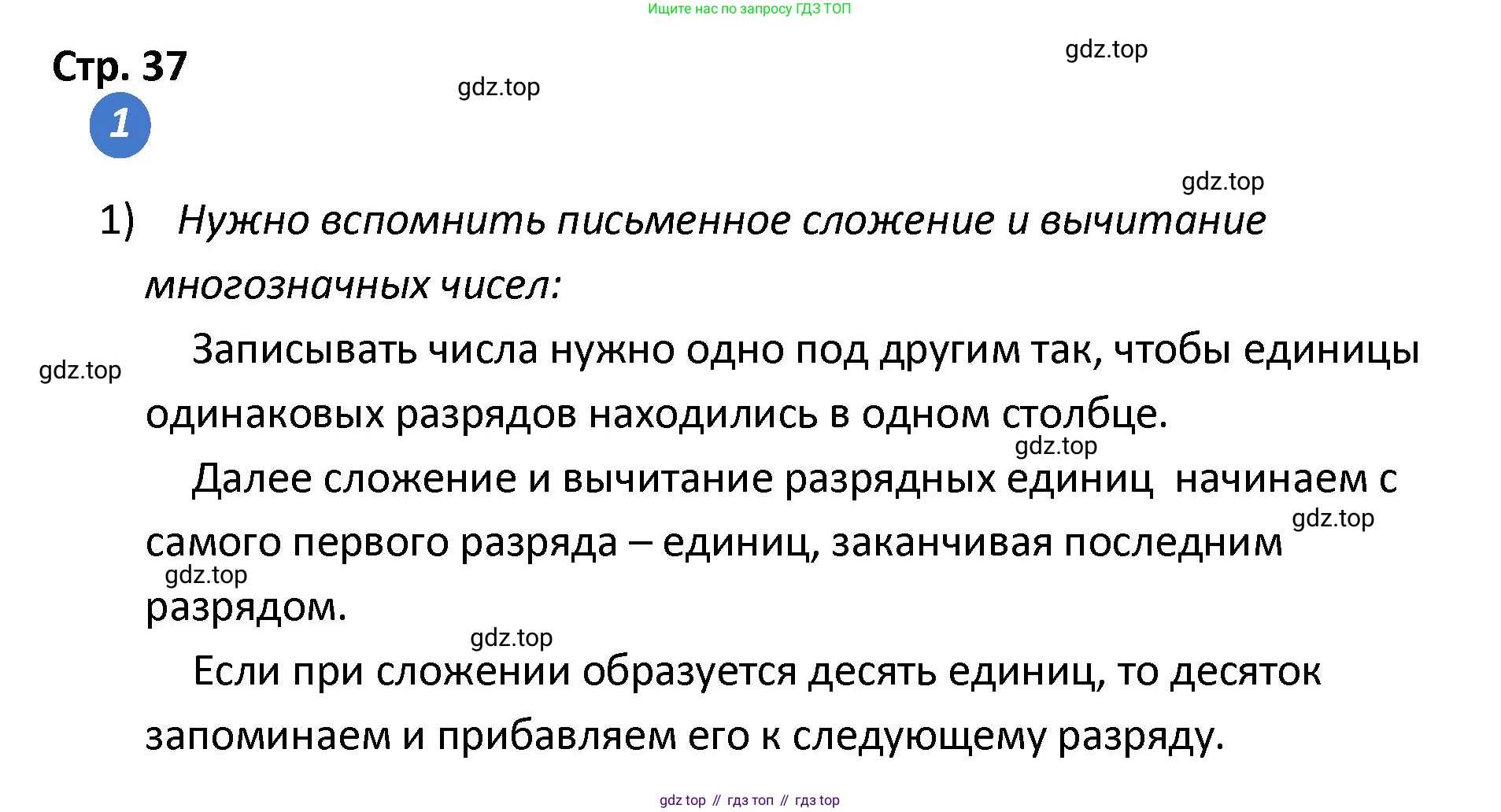 Ищите нас по запросу ГДЗ ТОП

Стр. 37

gdz.top

gdz.top

1

gdz.top

1) Нужно вспомнить письменное сложение и вычитание многозначных чисел:

gdz.top

Записывать числа нужно одно под другим так, чтобы единицы одинаковых разрядов находились в одном столбце.

gdz.top

Далее сложение и вычитание разрядных единиц начинаем с самого первого разряда – единиц, заканчивая последним разрядом.

gdz.top

gdz.top

gdz.top

Если при сложении образуется десять единиц, то десяток запоминаем и прибавляем его к следующему разряду.

gdz top // гдз топ // гдз top